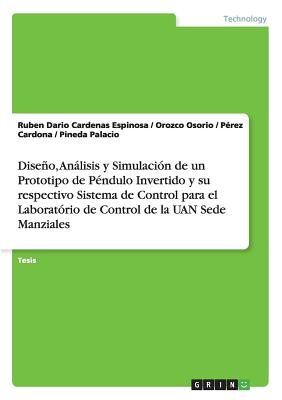 Technology

Ruben Dario Cardenas Espinosa / Orozco Osorio / Pérez Cardona / Pineda Palacio

Diseño, Análisis y Simulación de un Prototipo de Péndulo Invertido y su respectivo Sistema de Control para el Laboratório de Control de la UAN Sede Manziales

Tesis

GRIN